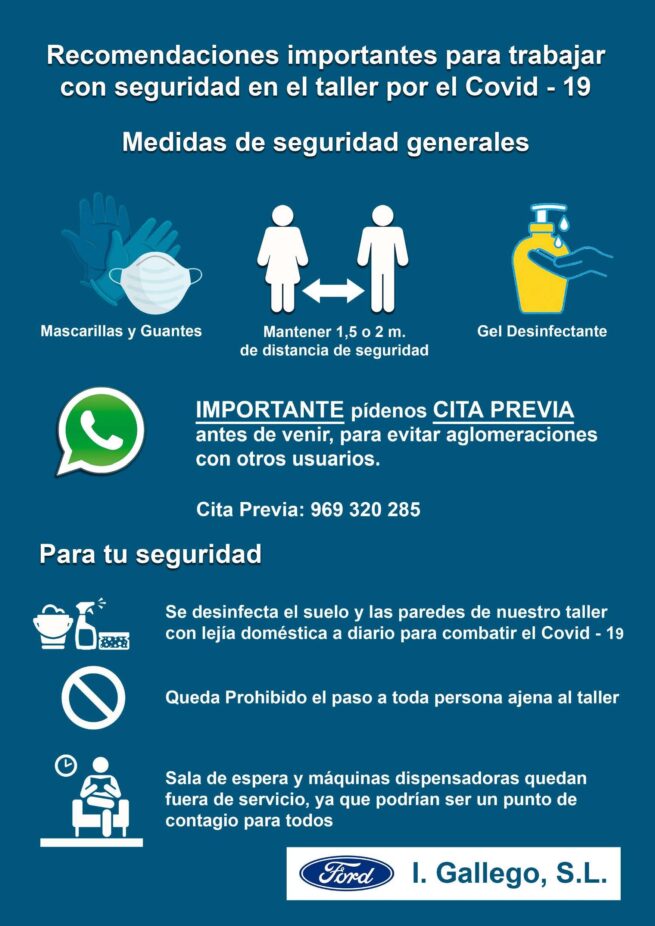 Recomendaciones importantes para trabajar con seguridad en el taller por el Covid - 19

Medidas de seguridad generales

Mascarillas y Guantes

Mantener 1,5 o 2 m. de distancia de seguridad

Gel Desinfectante

IMPORTANTE pídenos CITA PREVIA antes de venir, para evitar aglomeraciones con otros usuarios.

Cita Previa: 969 320 285

Para tu seguridad

Se desinfecta el suelo y las paredes de nuestro taller con lejía doméstica a diario para combatir el Covid - 19

Queda Prohibido el paso a toda persona ajena al taller

Sala de espera y máquinas dispensadoras quedan fuera de servicio, ya que podrían ser un punto de contagio para todos

Ford

I. Gallego, S.L.